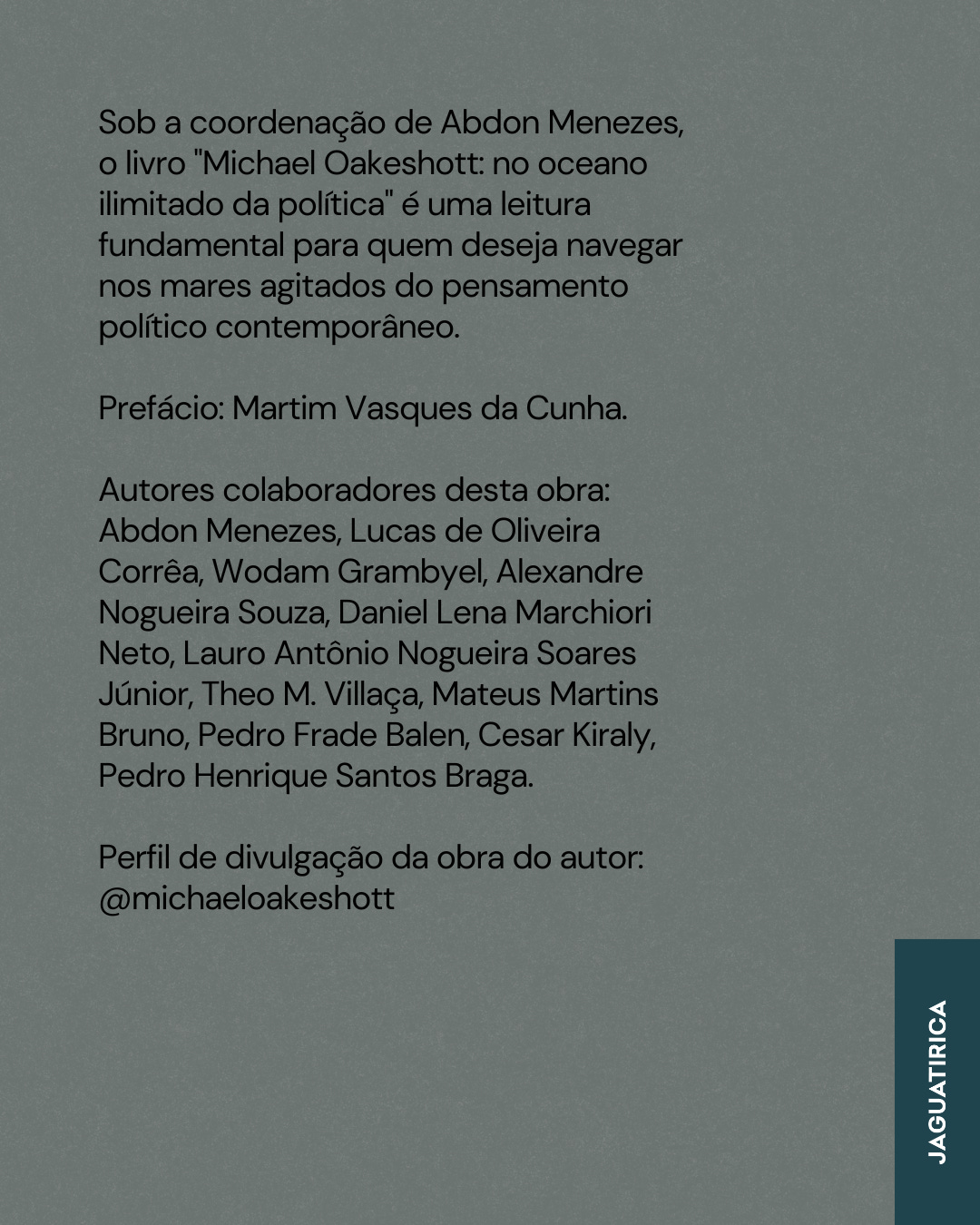 Sob a coordenação de Abdon Menezes, o livro "Michael Oakeshott: no oceano ilimitado da política" é uma leitura fundamental para quem deseja navegar nos mares agitados do pensamento político contemporâneo.

Prefácio: Martim Vasques da Cunha.

Autores colaboradores desta obra: Abdon Menezes, Lucas de Oliveira Corrêa, Wodam Grambyel, Alexandre Nogueira Souza, Daniel Lena Marchiori Neto, Lauro Antônio Nogueira Soares Júnior, Theo M. Villaça, Mateus Martins Bruno, Pedro Frade Balen, Cesar Kiraly, Pedro Henrique Santos Braga.

Perfil de divulgação da obra do autor: @michaeloakeshott

JAGUATIRICA